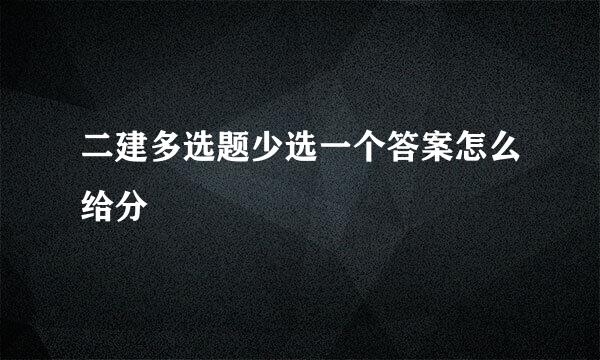 二建多选题少选一个答案怎么给分